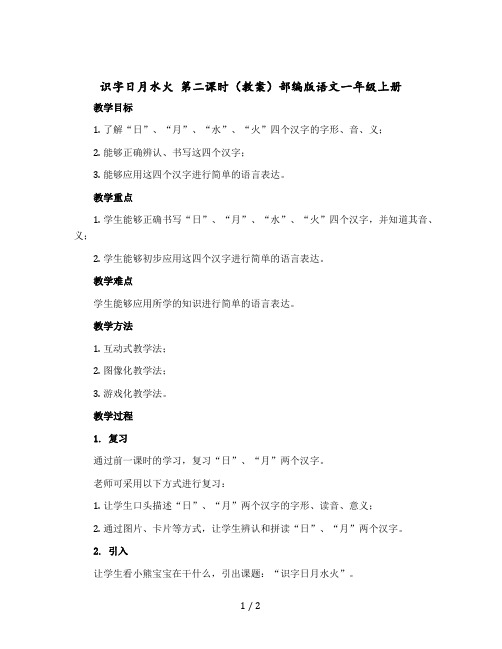 识字日月水火 第二课时（教案）部编版语文一年级上册

教学目标

1. 了解“日”、“月”、“水”、“火”四个汉字的字形、音、义；

2. 能够正确辨认、书写这四个汉字；

3. 能够应用这四个汉字进行简单的语言表达。

教学重点

1. 学生能够正确书写“日”、“月”、“水”、“火”四个汉字，并知道其音、义；

2. 学生能够初步应用这四个汉字进行简单的语言表达。

教学难点

学生能够应用所学的知识进行简单的语言表达。

教学方法

1. 互动式教学法；

2. 图像化教学法；

3. 游戏化教学法。

教学过程

1. 复习

通过前一课时的学习，复习“日”、“月”两个汉字。

老师可采用以下方式进行复习：

1. 让学生口头描述“日”、“月”两个汉字的字形、读音、意义；

2. 通过图片、卡片等方式，让学生辨认和拼读“日”、“月”两个汉字。

2. 引入

让学生看小熊宝宝在干什么，引出课题：“识字日月水火”。

1 / 2